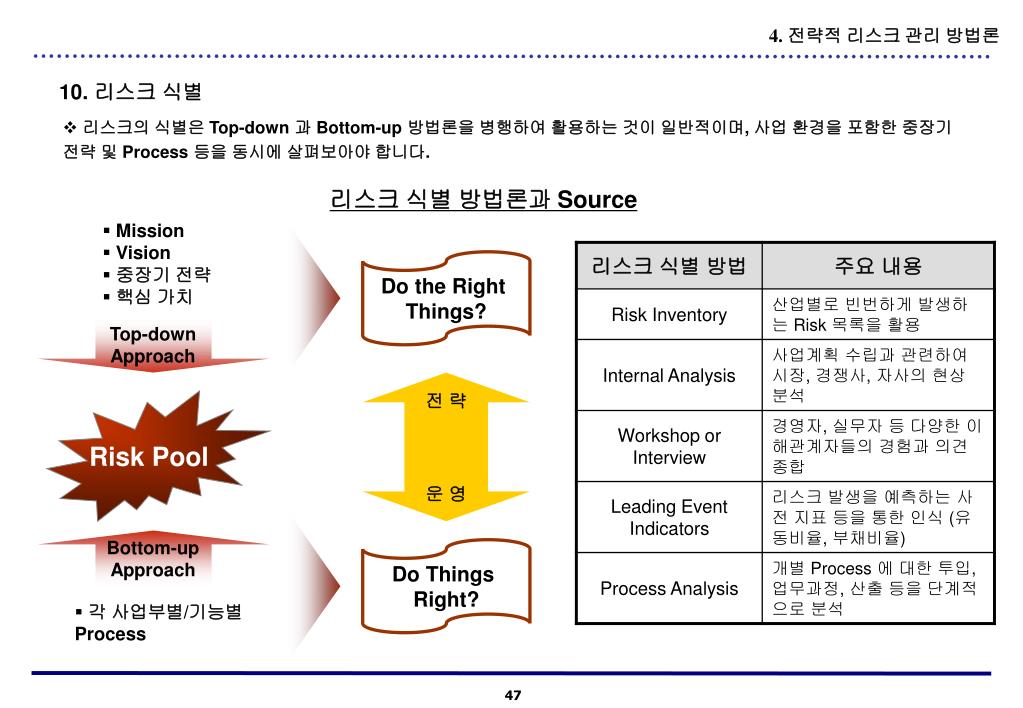 4. 전략적 리스크 관리 방법론

10. 리스크 식별

❖ 리스크의 식별은 Top-down 과 Bottom-up 방법론을 병행하여 활용하는 것이 일반적이며, 사업 환경을 포함한 중장기 전략 및 Process 등을 동시에 살펴보아야 합니다.

리스크 식별 방법론과 Source

▪ Mission
▪ Vision
▪ 중장기 전략
▪ 핵심 가치

Top-down Approach

Risk Pool

Bottom-up Approach

▪ 각 사업부별/기능별 Process

Do the Right Things?

전 략

운 영

Do Things Right?

| 리스크 식별 방법 | 주요 내용 |
|---|---|
| Risk Inventory | 산업별로 빈번하게 발생하는 Risk 목록을 활용 |
| Internal Analysis | 사업계획 수립과 관련하여 시장, 경쟁사, 자사의 현상 분석 |
| Workshop or Interview | 경영자, 실무자 등 다양한 이해관계자들의 경험과 의견 종합 |
| Leading Event Indicators | 리스크 발생을 예측하는 사전 지표 등을 통한 인식 (유동비율, 부채비율) |
| Process Analysis | 개별 Process 에 대한 투입, 업무과정, 산출 등을 단계적으로 분석 |

47